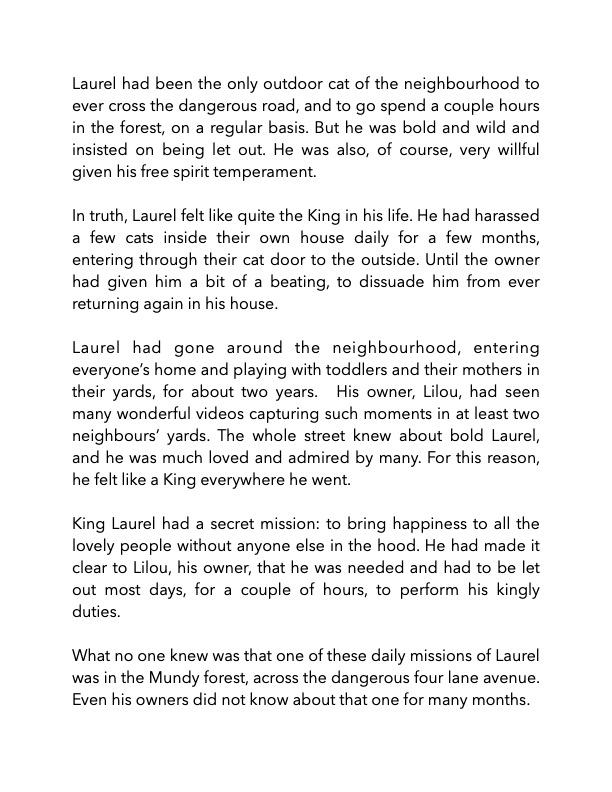 Laurel had been the only outdoor cat of the neighbourhood to ever cross the dangerous road, and to go spend a couple hours in the forest, on a regular basis. But he was bold and wild and insisted on being let out. He was also, of course, very willful given his free spirit temperament.

In truth, Laurel felt like quite the King in his life. He had harassed a few cats inside their own house daily for a few months, entering through their cat door to the outside. Until the owner had given him a bit of a beating, to dissuade him from ever returning again in his house.

Laurel had gone around the neighbourhood, entering everyone's home and playing with toddlers and their mothers in their yards, for about two years. His owner, Lilou, had seen many wonderful videos capturing such moments in at least two neighbours' yards. The whole street knew about bold Laurel, and he was much loved and admired by many. For this reason, he felt like a King everywhere he went.

King Laurel had a secret mission: to bring happiness to all the lovely people without anyone else in the hood. He had made it clear to Lilou, his owner, that he was needed and had to be let out most days, for a couple of hours, to perform his kingly duties.

What no one knew was that one of these daily missions of Laurel was in the Mundy forest, across the dangerous four lane avenue. Even his owners did not know about that one for many months.